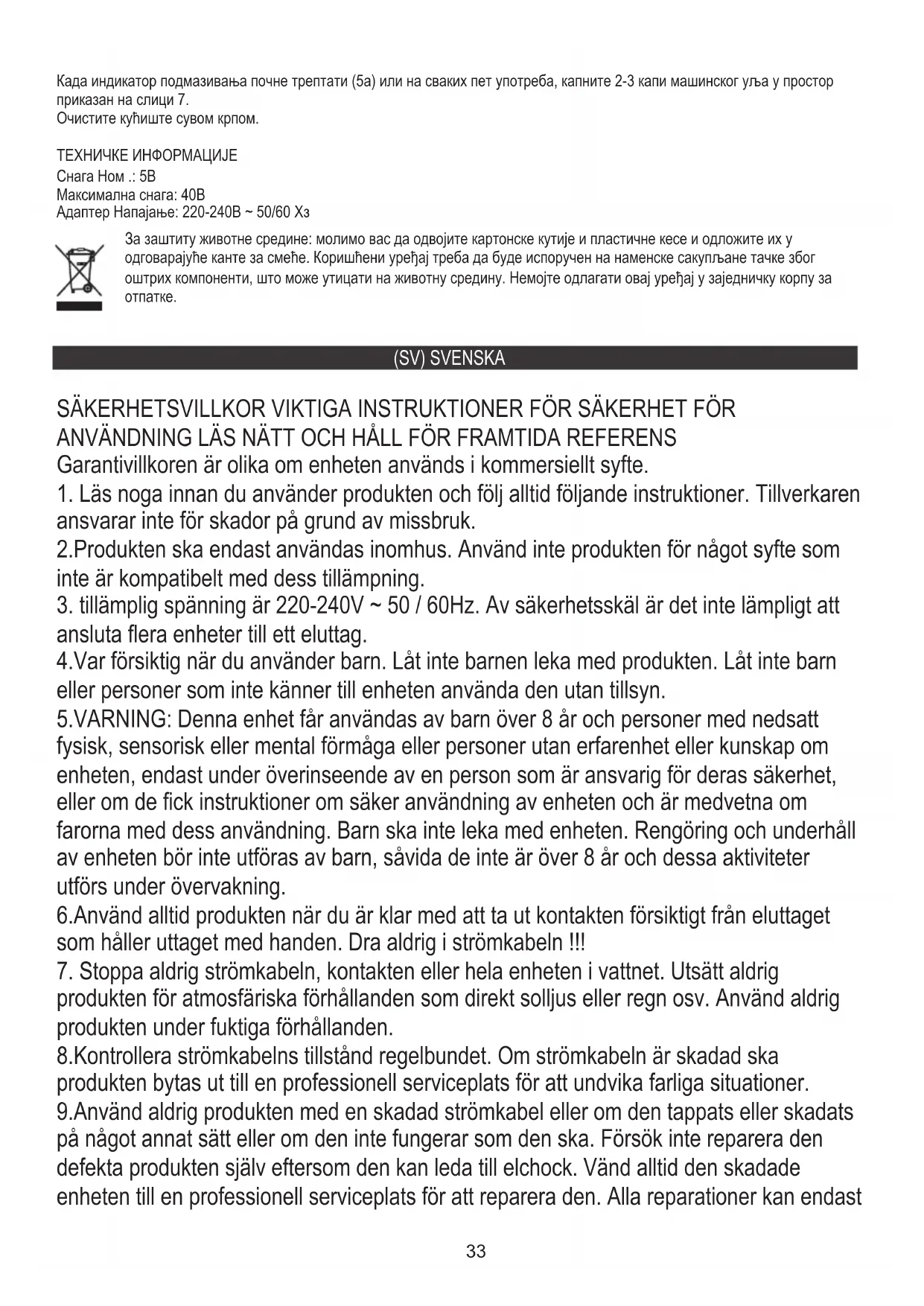 Када индикатор подмазивања почне трептати (5а) или на сваких пет употреба, капните 2-3 капи машинског уља у простор приказан на слици 7.
Очистите кућиште сувом крпом.

ТЕХНИЧКЕ ИНФОРМАЦИЈЕ
Снага Ном .: 5В
Максимална снага: 40В
Адаптер Напајање: 220-240В ~ 50/60 Хз

За заштиту животне средине: молимо вас да одвојите картонске кутије и пластичне кесе и одложите их у одговарајуће канте за смеће. Коришћени уређај треба да буде испоручен на наменске сакупљане тачке због оштрих компоненти, што може утицати на животну средину. Немојте одлагати овај уређај у заједничку корпу за отпатке.

(SV) SVENSKA

SÄKERHETSVILLKOR VIKTIGA INSTRUKTIONER FÖR SÄKERHET FÖR ANVÄNDNING LÄS NÄTT OCH HÅLL FÖR FRAMTIDA REFERENS
Garantivillkoren är olika om enheten används i kommersiellt syfte.
1. Läs noga innan du använder produkten och följ alltid följande instruktioner. Tillverkaren ansvarar inte för skador på grund av missbruk.
2.Produkten ska endast användas inomhus. Använd inte produkten för något syfte som inte är kompatibelt med dess tillämpning.
3. tillämplig spänning är 220-240V ~ 50 / 60Hz. Av säkerhetsskäl är det inte lämpligt att ansluta flera enheter till ett eluttag.
4.Var försiktig när du använder barn. Låt inte barnen leka med produkten. Låt inte barn eller personer som inte känner till enheten använda den utan tillsyn.
5.VARNING: Denna enhet får användas av barn över 8 år och personer med nedsatt fysisk, sensorisk eller mental förmåga eller personer utan erfarenhet eller kunskap om enheten, endast under överinseende av en person som är ansvarig för deras säkerhet, eller om de fick instruktioner om säker användning av enheten och är medvetna om farorna med dess användning. Barn ska inte leka med enheten. Rengöring och underhåll av enheten bör inte utföras av barn, såvida de inte är över 8 år och dessa aktiviteter utförs under övervakning.
6.Använd alltid produkten när du är klar med att ta ut kontakten försiktigt från eluttaget som håller uttaget med handen. Dra aldrig i strömkabeln !!!
7. Stoppa aldrig strömkabeln, kontakten eller hela enheten i vattnet. Utsätt aldrig produkten för atmosfäriska förhållanden som direkt solljus eller regn osv. Använd aldrig produkten under fuktiga förhållanden.
8.Kontrollera strömkabelns tillstånd regelbundet. Om strömkabeln är skadad ska produkten bytas ut till en professionell serviceplats för att undvika farliga situationer.
9.Använd aldrig produkten med en skadad strömkabel eller om den tappats eller skadats på något annat sätt eller om den inte fungerar som den ska. Försök inte reparera den defekta produkten själv eftersom den kan leda till elchock. Vänd alltid den skadade enheten till en professionell serviceplats för att reparera den. Alla reparationer kan endast

33